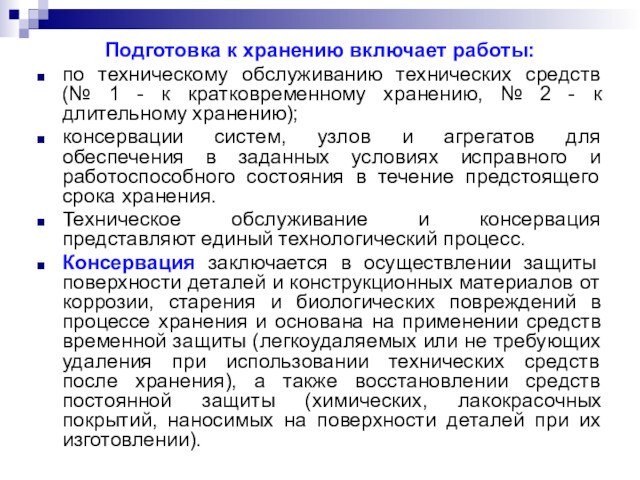 Подготовка к хранению включает работы:

по техническому обслуживанию технических средств (№ 1 - к кратковременному хранению, № 2 - к длительному хранению);

консервации систем, узлов и агрегатов для обеспечения в заданных условиях исправного и работоспособного состояния в течение предстоящего срока хранения.

Техническое обслуживание и консервация представляют единый технологический процесс.

Консервация заключается в осуществлении защиты поверхности деталей и конструкционных материалов от коррозии, старения и биологических повреждений в процессе хранения и основана на применении средств временной защиты (легкоудаляемых или не требующих удаления при использовании технических средств после хранения), а также восстановлении средств постоянной защиты (химических, лакокрасочных покрытий, наносимых на поверхности деталей при их изготовлении).